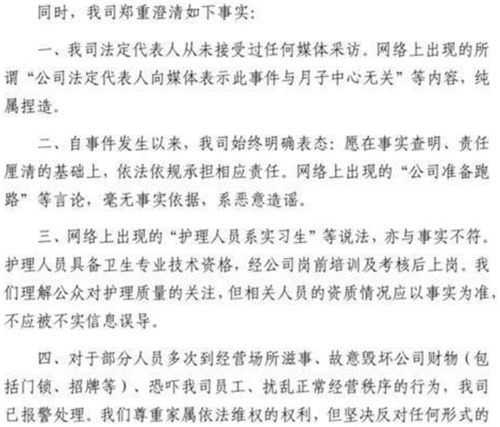 同时，我司郑重澄清如下事实：

一、我司法定代表人从未接受过任何媒体采访。网络上出现的所谓“公司法定代表人向媒体表示此事件与月子中心无关”等内容，纯属捏造。

二、自事件发生以来，我司始终明确表态：愿在事实查明、责任厘清的基础上，依法依规承担相应责任。网络上出现的“公司准备跑路”等言论，毫无事实依据，系恶意造谣。

三、网络上出现的“护理人员系实习生”等说法，亦与事实不符。护理人员具备卫生专业技术资格，经公司岗前培训及考核后上岗。我们理解公众对护理质量的关注，但相关人员的资质情况应以事实为准，不应被不实信息误导。

四、对于部分人员多次到经营场所滋事、故意毁坏公司财物（包括门锁、招牌等）、恐吓我司员工、扰乱正常经营秩序的行为，我司已报警处理。我们尊重家属依法维权的权利，但坚决反对任何形式的